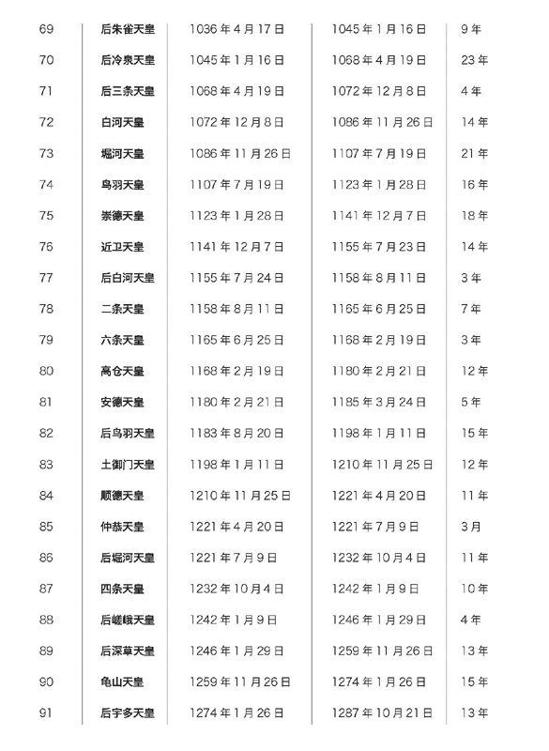 | 69 | 后朱雀天皇 | 1036年4月17日 | 1045年1月16日 | 9年 |
|---|---|---|---|---|
| 70 | 后冷泉天皇 | 1045年1月16日 | 1068年4月19日 | 23年 |
| 71 | 后三条天皇 | 1068年4月19日 | 1072年12月8日 | 4年 |
| 72 | 白河天皇 | 1072年12月8日 | 1086年11月26日 | 14年 |
| 73 | 堀河天皇 | 1086年11月26日 | 1107年7月19日 | 21年 |
| 74 | 鸟羽天皇 | 1107年7月19日 | 1123年1月28日 | 16年 |
| 75 | 崇德天皇 | 1123年1月28日 | 1141年12月7日 | 18年 |
| 76 | 近卫天皇 | 1141年12月7日 | 1155年7月23日 | 14年 |
| 77 | 后白河天皇 | 1155年7月24日 | 1158年8月11日 | 3年 |
| 78 | 二条天皇 | 1158年8月11日 | 1165年6月25日 | 7年 |
| 79 | 六条天皇 | 1165年6月25日 | 1168年2月19日 | 3年 |
| 80 | 高仓天皇 | 1168年2月19日 | 1180年2月21日 | 12年 |
| 81 | 安德天皇 | 1180年2月21日 | 1185年3月24日 | 5年 |
| 82 | 后鸟羽天皇 | 1183年8月20日 | 1198年1月11日 | 15年 |
| 83 | 土御门天皇 | 1198年1月11日 | 1210年11月25日 | 12年 |
| 84 | 顺德天皇 | 1210年11月25日 | 1221年4月20日 | 11年 |
| 85 | 仲恭天皇 | 1221年4月20日 | 1221年7月9日 | 3月 |
| 86 | 后堀河天皇 | 1221年7月9日 | 1232年10月4日 | 11年 |
| 87 | 四条天皇 | 1232年10月4日 | 1242年1月9日 | 10年 |
| 88 | 后嵯峨天皇 | 1242年1月9日 | 1246年1月29日 | 4年 |
| 89 | 后深草天皇 | 1246年1月29日 | 1259年11月26日 | 13年 |
| 90 | 龟山天皇 | 1259年11月26日 | 1274年1月26日 | 15年 |
| 91 | 后宇多天皇 | 1274年1月26日 | 1287年10月21日 | 13年 |